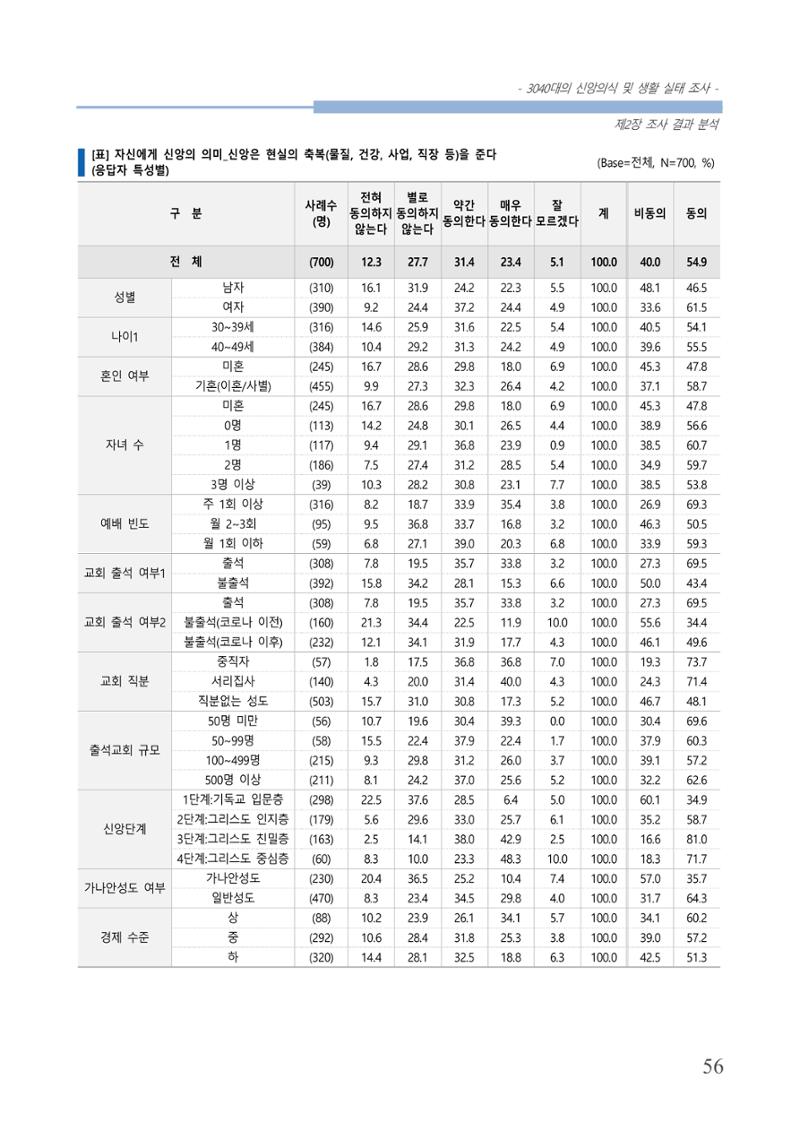 - 3040대의 신앙의식 및 생활 실태 조사 -

제2장 조사 결과 분석

[표] 자신에게 신앙의 의미_신앙은 현실의 축복(물질, 건강, 사업, 직장 등)을 준다 (응답자 특성별)

(Base=전체, N=700, %)

| 구 분 | | 사례수 (명) | 전혀 동의하지 않는다 | 별로 동의하지 않는다 | 약간 동의한다 | 매우 동의한다 | 잘 모르겠다 | 계 | 비동의 | 동의 |
|---|---|---|---|---|---|---|---|---|---|---|
| 전 체 | | (700) | 12.3 | 27.7 | 31.4 | 23.4 | 5.1 | 100.0 | 40.0 | 54.9 |
| 성별 | 남자 | (310) | 16.1 | 31.9 | 24.2 | 22.3 | 5.5 | 100.0 | 48.1 | 46.5 |
| | 여자 | (390) | 9.2 | 24.4 | 37.2 | 24.4 | 4.9 | 100.0 | 33.6 | 61.5 |
| 나이1 | 30~39세 | (316) | 14.6 | 25.9 | 31.6 | 22.5 | 5.4 | 100.0 | 40.5 | 54.1 |
| | 40~49세 | (384) | 10.4 | 29.2 | 31.3 | 24.2 | 4.9 | 100.0 | 39.6 | 55.5 |
| 혼인 여부 | 미혼 | (245) | 16.7 | 28.6 | 29.8 | 18.0 | 6.9 | 100.0 | 45.3 | 47.8 |
| | 기혼(이혼/사별) | (455) | 9.9 | 27.3 | 32.3 | 26.4 | 4.2 | 100.0 | 37.1 | 58.7 |
| 자녀 수 | 미혼 | (245) | 16.7 | 28.6 | 29.8 | 18.0 | 6.9 | 100.0 | 45.3 | 47.8 |
| | 0명 | (113) | 14.2 | 24.8 | 30.1 | 26.5 | 4.4 | 100.0 | 38.9 | 56.6 |
| | 1명 | (117) | 9.4 | 29.1 | 36.8 | 23.9 | 0.9 | 100.0 | 38.5 | 60.7 |
| | 2명 | (186) | 7.5 | 27.4 | 31.2 | 28.5 | 5.4 | 100.0 | 34.9 | 59.7 |
| | 3명 이상 | (39) | 10.3 | 28.2 | 30.8 | 23.1 | 7.7 | 100.0 | 38.5 | 53.8 |
| 예배 빈도 | 주 1회 이상 | (316) | 8.2 | 18.7 | 33.9 | 35.4 | 3.8 | 100.0 | 26.9 | 69.3 |
| | 월 2~3회 | (95) | 9.5 | 36.8 | 33.7 | 16.8 | 3.2 | 100.0 | 46.3 | 50.5 |
| | 월 1회 이하 | (59) | 6.8 | 27.1 | 39.0 | 20.3 | 6.8 | 100.0 | 33.9 | 59.3 |
| 교회 출석 여부1 | 출석 | (308) | 7.8 | 19.5 | 35.7 | 33.8 | 3.2 | 100.0 | 27.3 | 69.5 |
| | 불출석 | (392) | 15.8 | 34.2 | 28.1 | 15.3 | 6.6 | 100.0 | 50.0 | 43.4 |
| 교회 출석 여부2 | 출석 | (308) | 7.8 | 19.5 | 35.7 | 33.8 | 3.2 | 100.0 | 27.3 | 69.5 |
| | 불출석(코로나 이전) | (160) | 21.3 | 34.4 | 22.5 | 11.9 | 10.0 | 100.0 | 55.6 | 34.4 |
| | 불출석(코로나 이후) | (232) | 12.1 | 34.1 | 31.9 | 17.7 | 4.3 | 100.0 | 46.1 | 49.6 |
| 교회 직분 | 중직자 | (57) | 1.8 | 17.5 | 36.8 | 36.8 | 7.0 | 100.0 | 19.3 | 73.7 |
| | 서리집사 | (140) | 4.3 | 20.0 | 31.4 | 40.0 | 4.3 | 100.0 | 24.3 | 71.4 |
| | 직분없는 성도 | (503) | 15.7 | 31.0 | 30.8 | 17.3 | 5.2 | 100.0 | 46.7 | 48.1 |
| 출석교회 규모 | 50명 미만 | (56) | 10.7 | 19.6 | 30.4 | 39.3 | 0.0 | 100.0 | 30.4 | 69.6 |
| | 50~99명 | (58) | 15.5 | 22.4 | 37.9 | 22.4 | 1.7 | 100.0 | 37.9 | 60.3 |
| | 100~499명 | (215) | 9.3 | 29.8 | 31.2 | 26.0 | 3.7 | 100.0 | 39.1 | 57.2 |
| | 500명 이상 | (211) | 8.1 | 24.2 | 37.0 | 25.6 | 5.2 | 100.0 | 32.2 | 62.6 |
| 신앙단계 | 1단계:기독교 입문층 | (298) | 22.5 | 37.6 | 28.5 | 6.4 | 5.0 | 100.0 | 60.1 | 34.9 |
| | 2단계:그리스도 인지층 | (179) | 5.6 | 29.6 | 33.0 | 25.7 | 6.1 | 100.0 | 35.2 | 58.7 |
| | 3단계:그리스도 친밀층 | (163) | 2.5 | 14.1 | 38.0 | 42.9 | 2.5 | 100.0 | 16.6 | 81.0 |
| | 4단계:그리스도 중심층 | (60) | 8.3 | 10.0 | 23.3 | 48.3 | 10.0 | 100.0 | 18.3 | 71.7 |
| 가나안성도 여부 | 가나안성도 | (230) | 20.4 | 36.5 | 25.2 | 10.4 | 7.4 | 100.0 | 57.0 | 35.7 |
| | 일반성도 | (470) | 8.3 | 23.4 | 34.5 | 29.8 | 4.0 | 100.0 | 31.7 | 64.3 |
| 경제 수준 | 상 | (88) | 10.2 | 23.9 | 26.1 | 34.1 | 5.7 | 100.0 | 34.1 | 60.2 |
| | 중 | (292) | 10.6 | 28.4 | 31.8 | 25.3 | 3.8 | 100.0 | 39.0 | 57.2 |
| | 하 | (320) | 14.4 | 28.1 | 32.5 | 18.8 | 6.3 | 100.0 | 42.5 | 51.3 |

56